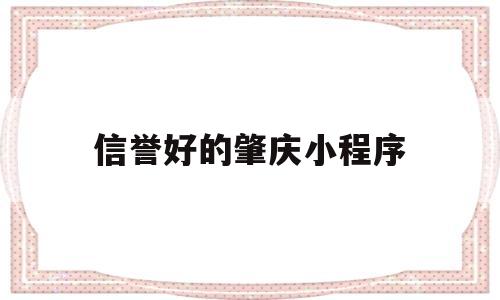 信誉好的肇庆小程序